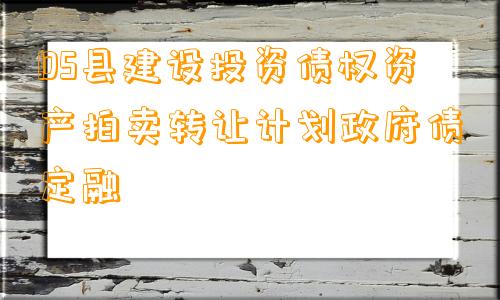 DS县建设投资债权资产拍卖转让计划政府债定融